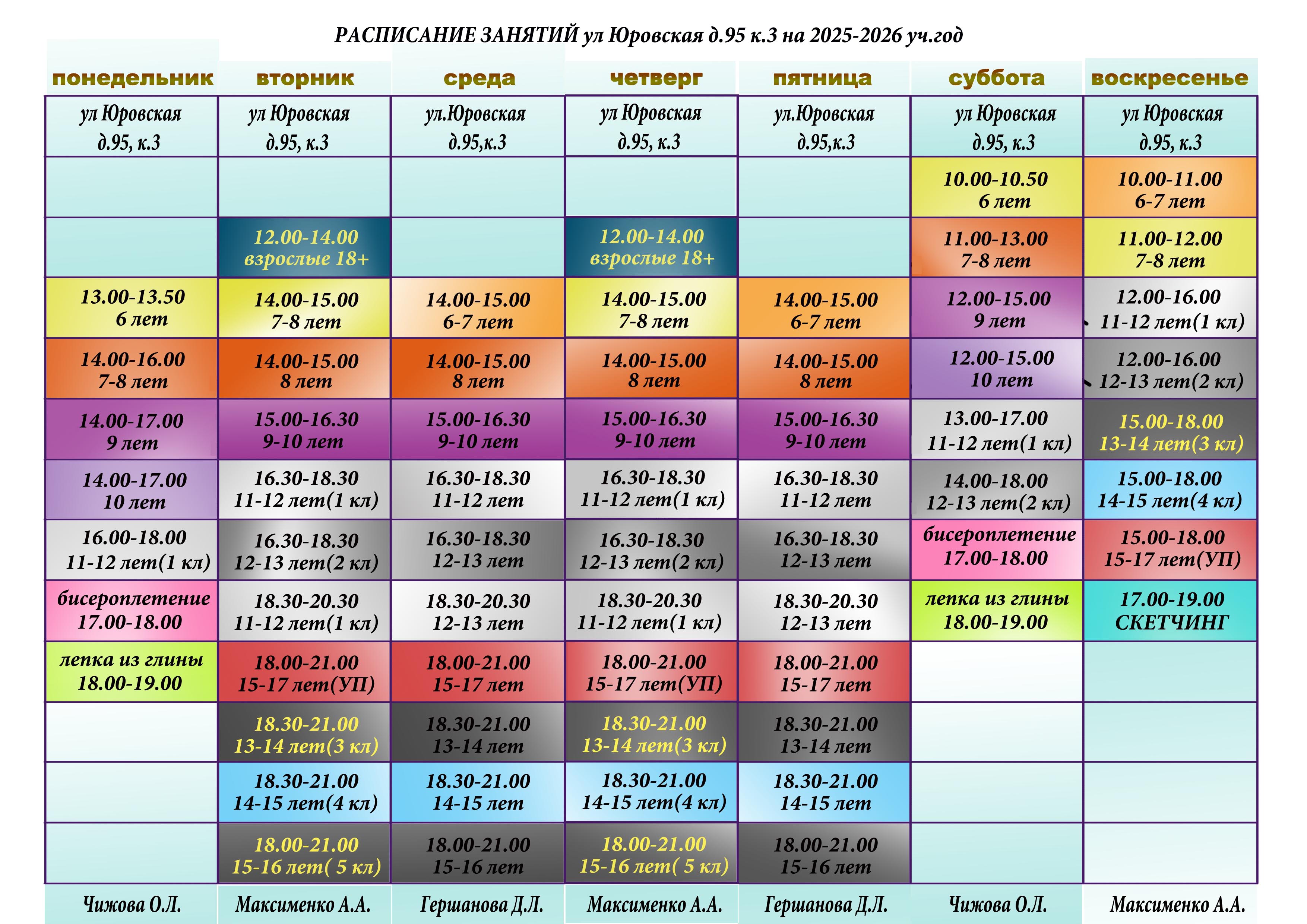 РАСПИСАНИЕ ЗАНЯТИЙ ул Юровская д.95 к.3 на 2025-2026 уч.год

| понедельник | вторник | среда | четверг | пятница | суббота | воскресенье |
|---|---|---|---|---|---|---|
| ул Юровская д.95, к.3 | ул Юровская д.95, к.3 | ул.Юровская д.95,к.3 | ул Юровская д.95, к.3 | ул.Юровская д.95,к.3 | ул Юровская д.95, к.3 | ул Юровская д.95, к.3 |
| | | | | | 10.00-10.50 6 лет | 10.00-11.00 6-7 лет |
| | 12.00-14.00 взрослые 18+ | | 12.00-14.00 взрослые 18+ | | 11.00-13.00 7-8 лет | 11.00-12.00 7-8 лет |
| 13.00-13.50 6 лет | 14.00-15.00 7-8 лет | 14.00-15.00 6-7 лет | 14.00-15.00 7-8 лет | 14.00-15.00 6-7 лет | 12.00-15.00 9 лет | 12.00-16.00 11-12 лет(1 кл) |
| 14.00-16.00 7-8 лет | 14.00-15.00 8 лет | 14.00-15.00 8 лет | 14.00-15.00 8 лет | 14.00-15.00 8 лет | 12.00-15.00 10 лет | 12.00-16.00 12-13 лет(2 кл) |
| 14.00-17.00 9 лет | 15.00-16.30 9-10 лет | 15.00-16.30 9-10 лет | 15.00-16.30 9-10 лет | 15.00-16.30 9-10 лет | 13.00-17.00 11-12 лет(1 кл) | 15.00-18.00 13-14 лет(3 кл) |
| 14.00-17.00 10 лет | 16.30-18.30 11-12 лет(1 кл) | 16.30-18.30 11-12 лет | 16.30-18.30 11-12 лет(1 кл) | 16.30-18.30 11-12 лет | 14.00-18.00 12-13 лет(2 кл) | 15.00-18.00 14-15 лет(4 кл) |
| 16.00-18.00 11-12 лет(1 кл) | 16.30-18.30 12-13 лет(2 кл) | 16.30-18.30 12-13 лет | 16.30-18.30 12-13 лет(2 кл) | 16.30-18.30 12-13 лет | бисероплетение 17.00-18.00 | 15.00-18.00 15-17 лет(УП) |
| бисероплетение 17.00-18.00 | 18.30-20.30 11-12 лет(1 кл) | 18.30-20.30 12-13 лет | 18.30-20.30 11-12 лет(1 кл) | 18.30-20.30 12-13 лет | лепка из глины 18.00-19.00 | 17.00-19.00 СКЕТЧИНГ |
| лепка из глины 18.00-19.00 | 18.00-21.00 15-17 лет(УП) | 18.00-21.00 15-17 лет | 18.00-21.00 15-17 лет(УП) | 18.00-21.00 15-17 лет | | |
| | 18.30-21.00 13-14 лет(3 кл) | 18.30-21.00 13-14 лет | 18.30-21.00 13-14 лет(3 кл) | 18.30-21.00 13-14 лет | | |
| | 18.30-21.00 14-15 лет(4 кл) | 18.30-21.00 14-15 лет | 18.30-21.00 14-15 лет(4 кл) | 18.30-21.00 14-15 лет | | |
| | 18.00-21.00 15-16 лет( 5 кл) | 18.00-21.00 15-16 лет | 18.00-21.00 15-16 лет( 5 кл) | 18.00-21.00 15-16 лет | | |
| Чижова О.Л. | Максименко А.А. | Гершанова Д.Л. | Максименко А.А. | Гершанова Д.Л. | Чижова О.Л. | Максименко А.А. |